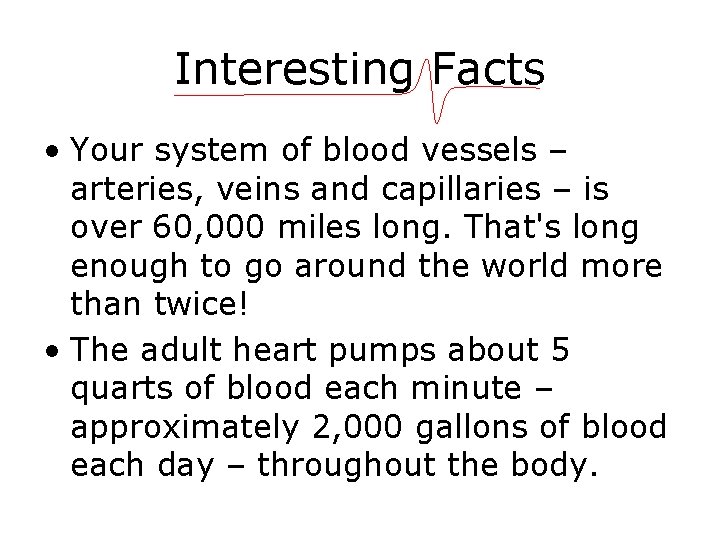 Interesting Facts

• Your system of blood vessels – arteries, veins and capillaries – is over 60,000 miles long. That's long enough to go around the world more than twice!

• The adult heart pumps about 5 quarts of blood each minute – approximately 2,000 gallons of blood each day – throughout the body.